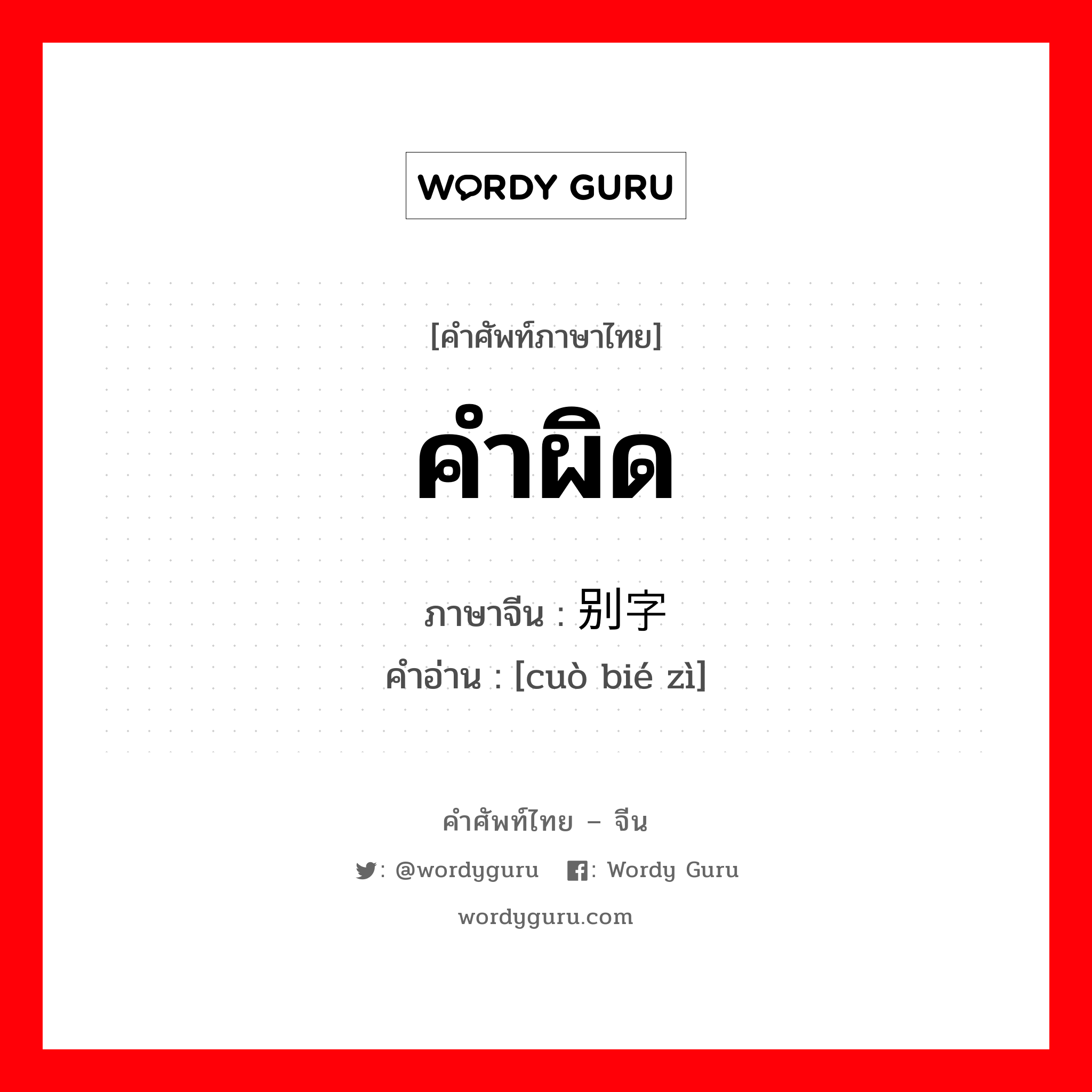 WORDY GURU

[คำศัพท์ภาษาไทย]

คำผิด

ภาษาจีน : 别字

คำอ่าน : [cuò bié zì]

คำศัพท์ไทย – จีน

: @wordyguru : Wordy Guru

wordyguru.com